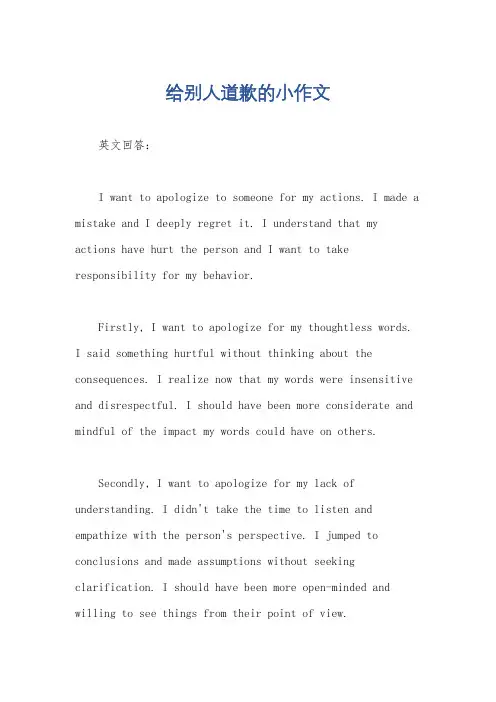 给别人道歉的小作文

英文回答:

I want to apologize to someone for my actions. I made a mistake and I deeply regret it. I understand that my actions have hurt the person and I want to take responsibility for my behavior.

Firstly, I want to apologize for my thoughtless words. I said something hurtful without thinking about the consequences. I realize now that my words were insensitive and disrespectful. I should have been more considerate and mindful of the impact my words could have on others.

Secondly, I want to apologize for my lack of understanding. I didn't take the time to listen and empathize with the person's perspective. I jumped to conclusions and made assumptions without seeking clarification. I should have been more open-minded and willing to see things from their point of view.